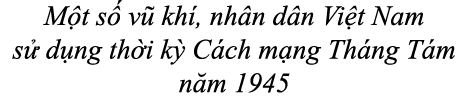 Một số vũ khí, nhân dân Việt Nam sử dụng thời kỳ Cách mạng Tháng Tám năm 1945